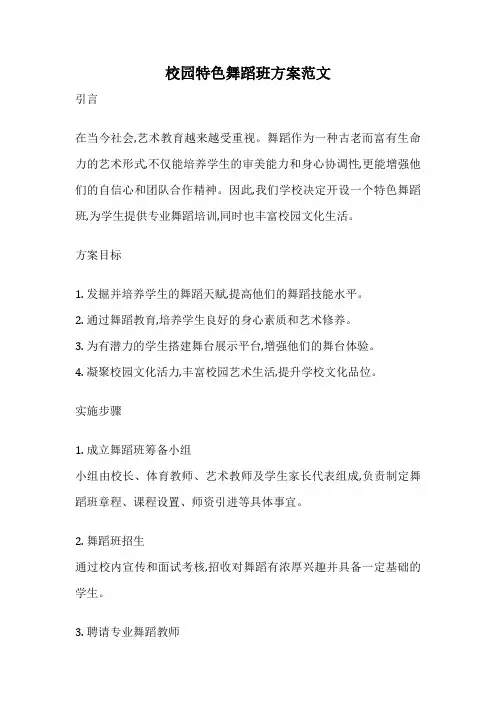 校园特色舞蹈班方案范文

引言

在当今社会,艺术教育越来越受重视。舞蹈作为一种古老而富有生命力的艺术形式,不仅能培养学生的审美能力和身心协调性,更能增强他们的自信心和团队合作精神。因此,我们学校决定开设一个特色舞蹈班,为学生提供专业舞蹈培训,同时也丰富校园文化生活。

方案目标

1. 发掘并培养学生的舞蹈天赋,提高他们的舞蹈技能水平。

2. 通过舞蹈教育,培养学生良好的身心素质和艺术修养。

3. 为有潜力的学生搭建舞台展示平台,增强他们的舞台体验。

4. 凝聚校园文化活力,丰富校园艺术生活,提升学校文化品位。

实施步骤

1. 成立舞蹈班筹备小组

小组由校长、体育教师、艺术教师及学生家长代表组成,负责制定舞蹈班章程、课程设置、师资引进等具体事宜。

2. 舞蹈班招生

通过校内宣传和面试考核,招收对舞蹈有浓厚兴趣并具备一定基础的学生。

3. 聘请专业舞蹈教师